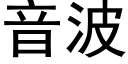 音波